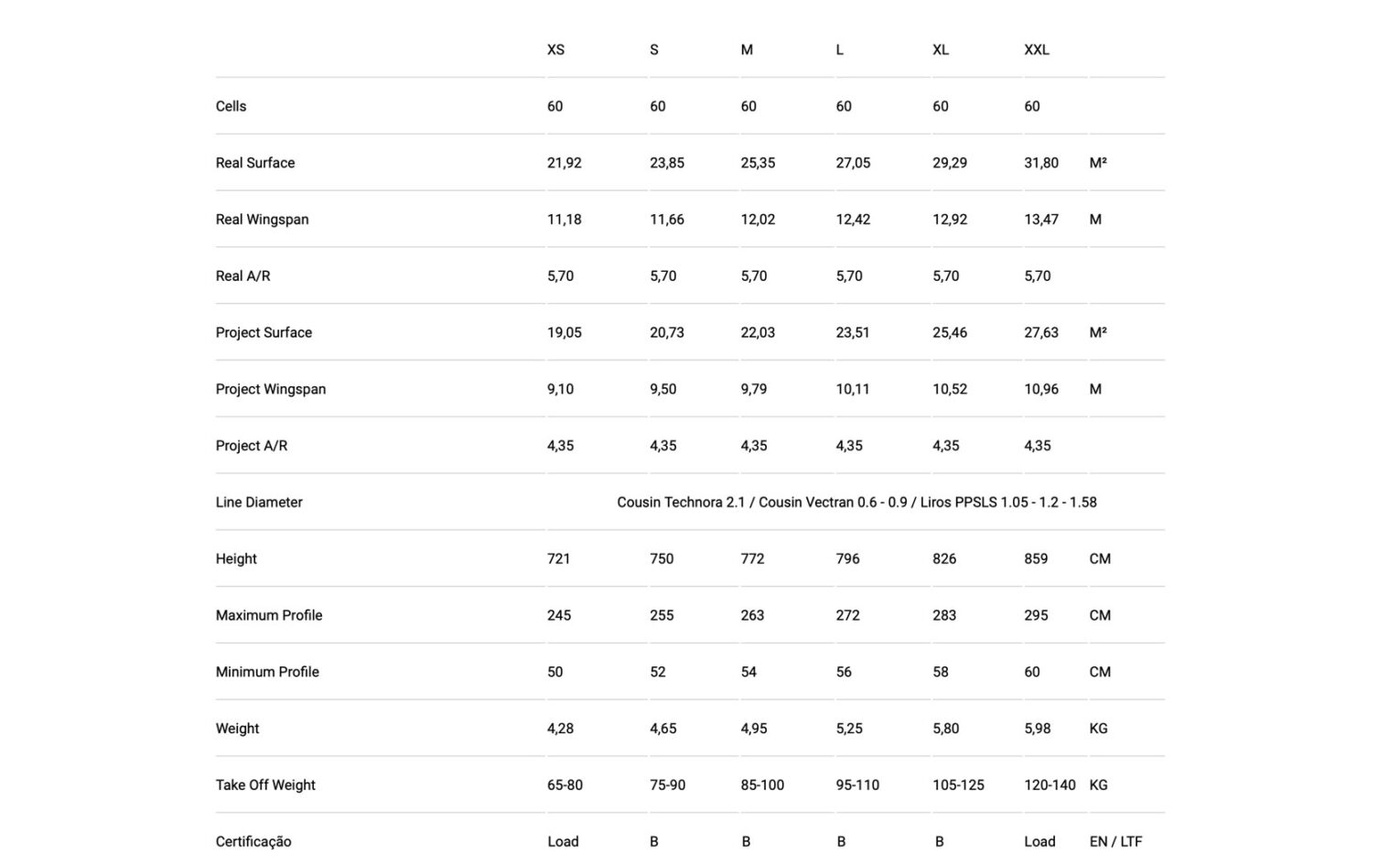 | | XS | S | M | L | XL | XXL | |
|---|---|---|---|---|---|---|---|
| Cells | 60 | 60 | 60 | 60 | 60 | 60 | |
| Real Surface | 21,92 | 23,85 | 25,35 | 27,05 | 29,29 | 31,80 | M² |
| Real Wingspan | 11,18 | 11,66 | 12,02 | 12,42 | 12,92 | 13,47 | M |
| Real A/R | 5,70 | 5,70 | 5,70 | 5,70 | 5,70 | 5,70 | |
| Project Surface | 19,05 | 20,73 | 22,03 | 23,51 | 25,46 | 27,63 | M² |
| Project Wingspan | 9,10 | 9,50 | 9,79 | 10,11 | 10,52 | 10,96 | M |
| Project A/R | 4,35 | 4,35 | 4,35 | 4,35 | 4,35 | 4,35 | |
| Line Diameter | Cousin Technora 2.1 / Cousin Vectran 0.6 - 0.9 / Liros PPSLS 1.05 - 1.2 - 1.58 | | | | | | |
| Height | 721 | 750 | 772 | 796 | 826 | 859 | CM |
| Maximum Profile | 245 | 255 | 263 | 272 | 283 | 295 | CM |
| Minimum Profile | 50 | 52 | 54 | 56 | 58 | 60 | CM |
| Weight | 4,28 | 4,65 | 4,95 | 5,25 | 5,80 | 5,98 | KG |
| Take Off Weight | 65-80 | 75-90 | 85-100 | 95-110 | 105-125 | 120-140 | KG |
| Certificação | Load | B | B | B | B | Load | EN / LTF |